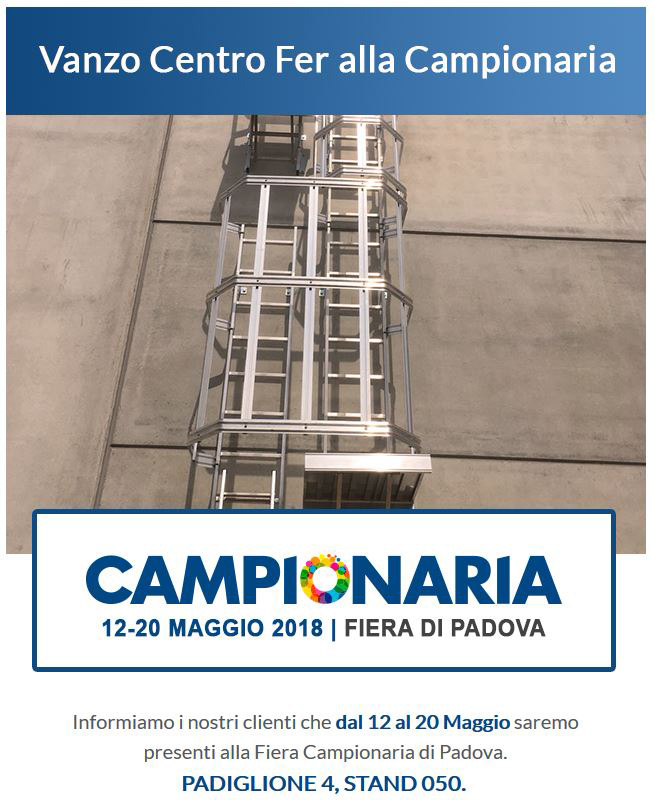 Vanzo Centro Fer alla Campionaria

CAMPIONARIA
12-20 MAGGIO 2018 | FIERA DI PADOVA

Informiamo i nostri clienti che dal 12 al 20 Maggio saremo presenti alla Fiera Campionaria di Padova.
PADIGLIONE 4, STAND 050.